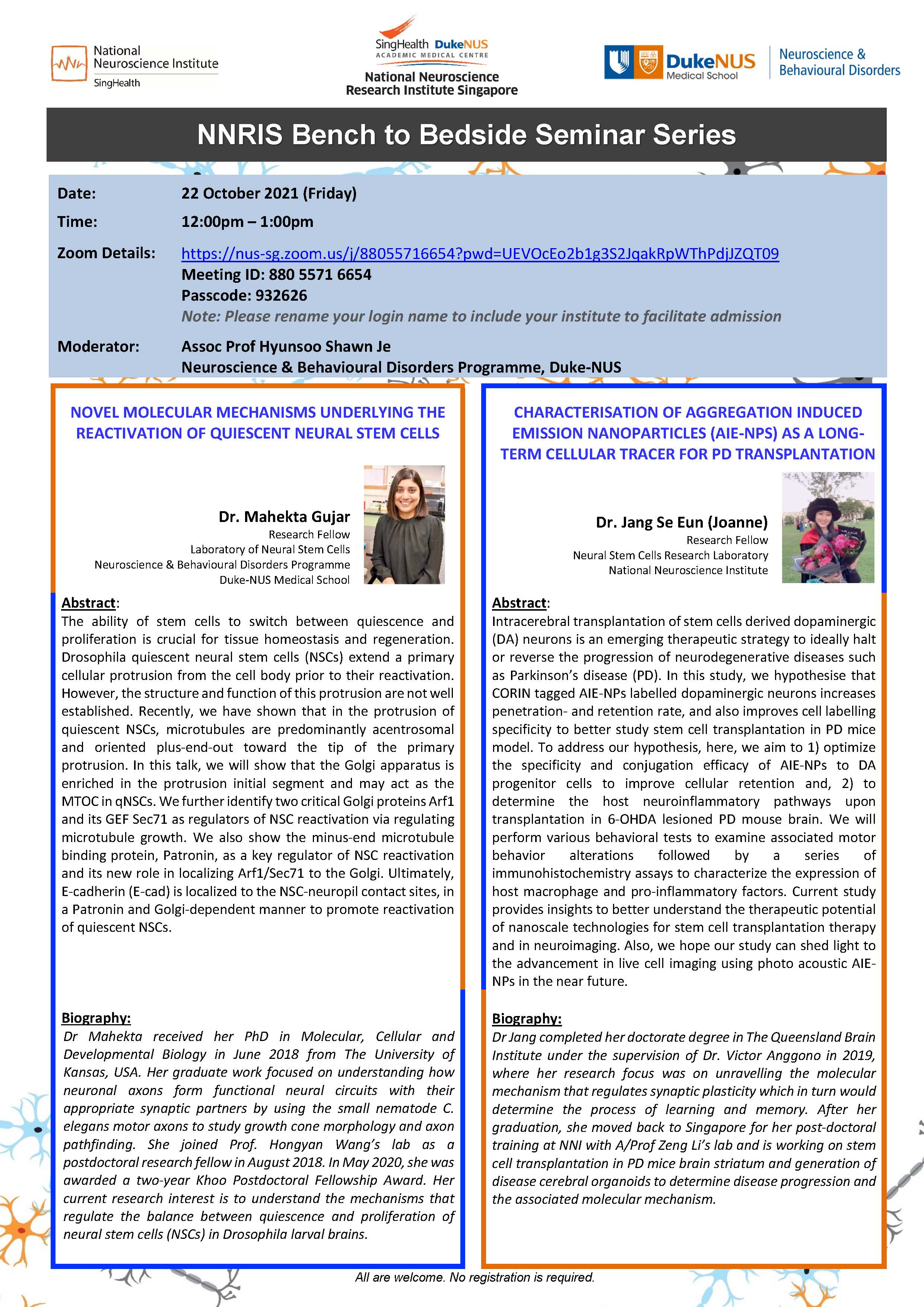 National Neuroscience Institute
SingHealth

SingHealth DukeNUS
ACADEMIC MEDICAL CENTRE
National Neuroscience Research Institute Singapore

DukeNUS Medical School
Neuroscience & Behavioural Disorders

NNRIS Bench to Bedside Seminar Series

Date: 22 October 2021 (Friday)

Time: 12:00pm – 1:00pm

Zoom Details: https://nus-sg.zoom.us/j/88055716654?pwd=UEVOcEo2b1g3S2JqakRpWThPdjJZQT09
Meeting ID: 880 5571 6654
Passcode: 932626
Note: Please rename your login name to include your institute to facilitate admission

Moderator: Assoc Prof Hyunsoo Shawn Je
Neuroscience & Behavioural Disorders Programme, Duke-NUS

NOVEL MOLECULAR MECHANISMS UNDERLYING THE REACTIVATION OF QUIESCENT NEURAL STEM CELLS

Dr. Mahekta Gujar
Research Fellow
Laboratory of Neural Stem Cells
Neuroscience & Behavioural Disorders Programme
Duke-NUS Medical School

Abstract:
The ability of stem cells to switch between quiescence and proliferation is crucial for tissue homeostasis and regeneration. Drosophila quiescent neural stem cells (NSCs) extend a primary cellular protrusion from the cell body prior to their reactivation. However, the structure and function of this protrusion are not well established. Recently, we have shown that in the protrusion of quiescent NSCs, microtubules are predominantly acentrosomal and oriented plus-end-out toward the tip of the primary protrusion. In this talk, we will show that the Golgi apparatus is enriched in the protrusion initial segment and may act as the MTOC in qNSCs. We further identify two critical Golgi proteins Arf1 and its GEF Sec71 as regulators of NSC reactivation via regulating microtubule growth. We also show the minus-end microtubule binding protein, Patronin, as a key regulator of NSC reactivation and its new role in localizing Arf1/Sec71 to the Golgi. Ultimately, E-cadherin (E-cad) is localized to the NSC-neuropil contact sites, in a Patronin and Golgi-dependent manner to promote reactivation of quiescent NSCs.

Biography:
Dr Mahekta received her PhD in Molecular, Cellular and Developmental Biology in June 2018 from The University of Kansas, USA. Her graduate work focused on understanding how neuronal axons form functional neural circuits with their appropriate synaptic partners by using the small nematode C. elegans motor axons to study growth cone morphology and axon pathfinding. She joined Prof. Hongyan Wang's lab as a postdoctoral research fellow in August 2018. In May 2020, she was awarded a two-year Khoo Postdoctoral Fellowship Award. Her current research interest is to understand the mechanisms that regulate the balance between quiescence and proliferation of neural stem cells (NSCs) in Drosophila larval brains.

CHARACTERISATION OF AGGREGATION INDUCED EMISSION NANOPARTICLES (AIE-NPS) AS A LONG-TERM CELLULAR TRACER FOR PD TRANSPLANTATION

Dr. Jang Se Eun (Joanne)
Research Fellow
Neural Stem Cells Research Laboratory
National Neuroscience Institute

Abstract:
Intracerebral transplantation of stem cells derived dopaminergic (DA) neurons is an emerging therapeutic strategy to ideally halt or reverse the progression of neurodegenerative diseases such as Parkinson's disease (PD). In this study, we hypothesise that CORIN tagged AIE-NPs labelled dopaminergic neurons increases penetration- and retention rate, and also improves cell labelling specificity to better study stem cell transplantation in PD mice model. To address our hypothesis, here, we aim to 1) optimize the specificity and conjugation efficacy of AIE-NPs to DA progenitor cells to improve cellular retention and, 2) to determine the host neuroinflammatory pathways upon transplantation in 6-OHDA lesioned PD mouse brain. We will perform various behavioral tests to examine associated motor behavior alterations followed by a series of immunohistochemistry assays to characterize the expression of host macrophage and pro-inflammatory factors. Current study provides insights to better understand the therapeutic potential of nanoscale technologies for stem cell transplantation therapy and in neuroimaging. Also, we hope our study can shed light to the advancement in live cell imaging using photo acoustic AIE-NPs in the near future.

Biography:
Dr Jang completed her doctorate degree in The Queensland Brain Institute under the supervision of Dr. Victor Anggono in 2019, where her research focus was on unravelling the molecular mechanism that regulates synaptic plasticity which in turn would determine the process of learning and memory. After her graduation, she moved back to Singapore for her post-doctoral training at NNI with A/Prof Zeng Li's lab and is working on stem cell transplantation in PD mice brain striatum and generation of disease cerebral organoids to determine disease progression and the associated molecular mechanism.

All are welcome. No registration is required.